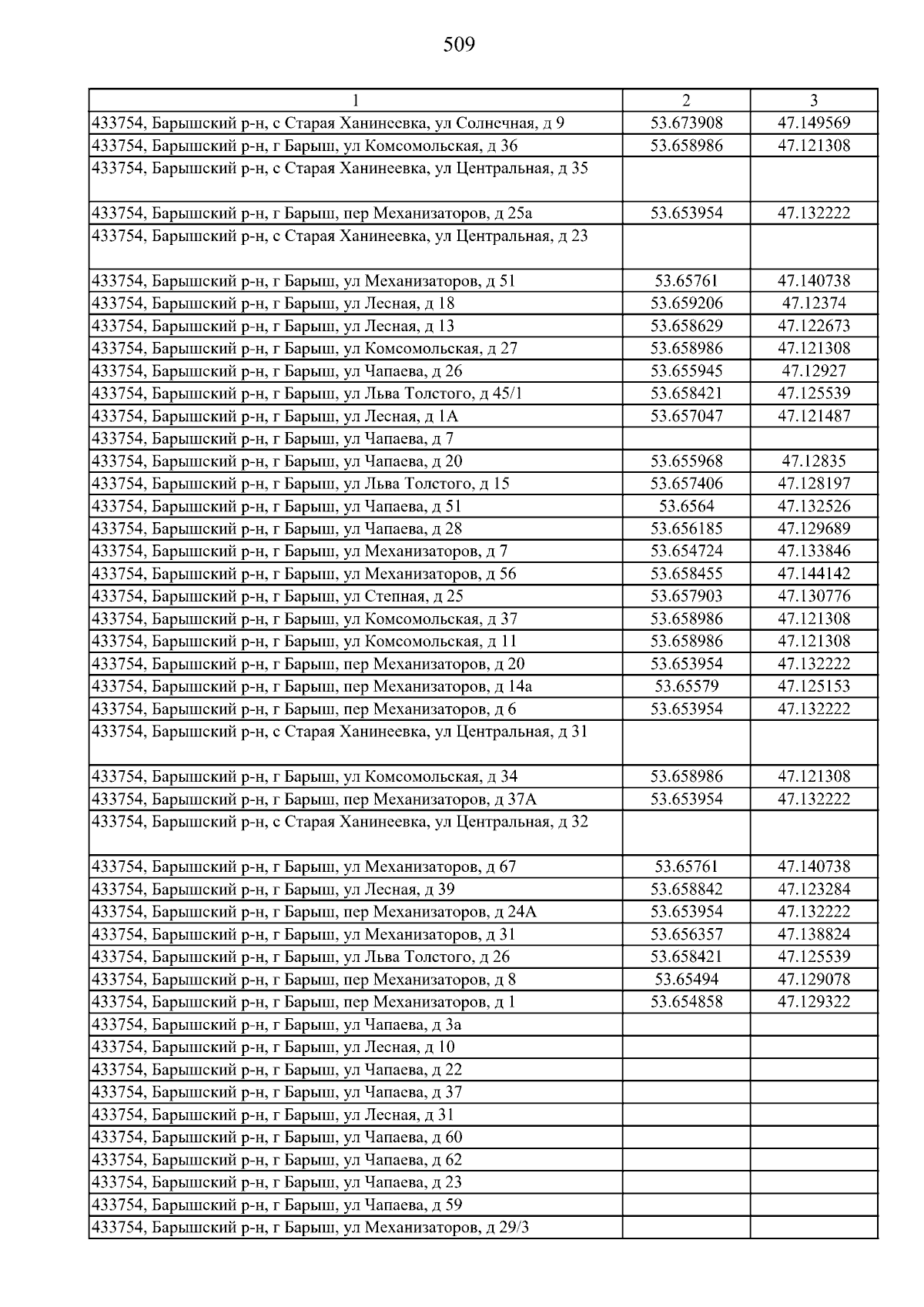 509

| 1 | 2 | 3 |
|---|---|---|
| 433754, Барышский р-н, с Старая Ханинеевка, ул Солнечная, д 9 | 53.673908 | 47.149569 |
| 433754, Барышский р-н, г Барыш, ул Комсомольская, д 36 | 53.658986 | 47.121308 |
| 433754, Барышский р-н, с Старая Ханинеевка, ул Центральная, д 35 | | |
| 433754, Барышский р-н, г Барыш, пер Механизаторов, д 25а | 53.653954 | 47.132222 |
| 433754, Барышский р-н, с Старая Ханинеевка, ул Центральная, д 23 | | |
| 433754, Барышский р-н, г Барыш, ул Механизаторов, д 51 | 53.65761 | 47.140738 |
| 433754, Барышский р-н, г Барыш, ул Лесная, д 18 | 53.659206 | 47.12374 |
| 433754, Барышский р-н, г Барыш, ул Лесная, д 13 | 53.658629 | 47.122673 |
| 433754, Барышский р-н, г Барыш, ул Комсомольская, д 27 | 53.658986 | 47.121308 |
| 433754, Барышский р-н, г Барыш, ул Чапаева, д 26 | 53.655945 | 47.12927 |
| 433754, Барышский р-н, г Барыш, ул Льва Толстого, д 45/1 | 53.658421 | 47.125539 |
| 433754, Барышский р-н, г Барыш, ул Лесная, д 1А | 53.657047 | 47.121487 |
| 433754, Барышский р-н, г Барыш, ул Чапаева, д 7 | | |
| 433754, Барышский р-н, г Барыш, ул Чапаева, д 20 | 53.655968 | 47.12835 |
| 433754, Барышский р-н, г Барыш, ул Льва Толстого, д 15 | 53.657406 | 47.128197 |
| 433754, Барышский р-н, г Барыш, ул Чапаева, д 51 | 53.6564 | 47.132526 |
| 433754, Барышский р-н, г Барыш, ул Чапаева, д 28 | 53.656185 | 47.129689 |
| 433754, Барышский р-н, г Барыш, ул Механизаторов, д 7 | 53.654724 | 47.133846 |
| 433754, Барышский р-н, г Барыш, ул Механизаторов, д 56 | 53.658455 | 47.144142 |
| 433754, Барышский р-н, г Барыш, ул Степная, д 25 | 53.657903 | 47.130776 |
| 433754, Барышский р-н, г Барыш, ул Комсомольская, д 37 | 53.658986 | 47.121308 |
| 433754, Барышский р-н, г Барыш, ул Комсомольская, д 11 | 53.658986 | 47.121308 |
| 433754, Барышский р-н, г Барыш, пер Механизаторов, д 20 | 53.653954 | 47.132222 |
| 433754, Барышский р-н, г Барыш, пер Механизаторов, д 14а | 53.65579 | 47.125153 |
| 433754, Барышский р-н, г Барыш, пер Механизаторов, д 6 | 53.653954 | 47.132222 |
| 433754, Барышский р-н, с Старая Ханинеевка, ул Центральная, д 31 | | |
| 433754, Барышский р-н, г Барыш, ул Комсомольская, д 34 | 53.658986 | 47.121308 |
| 433754, Барышский р-н, г Барыш, пер Механизаторов, д 37А | 53.653954 | 47.132222 |
| 433754, Барышский р-н, с Старая Ханинеевка, ул Центральная, д 32 | | |
| 433754, Барышский р-н, г Барыш, ул Механизаторов, д 67 | 53.65761 | 47.140738 |
| 433754, Барышский р-н, г Барыш, ул Лесная, д 39 | 53.658842 | 47.123284 |
| 433754, Барышский р-н, г Барыш, пер Механизаторов, д 24А | 53.653954 | 47.132222 |
| 433754, Барышский р-н, г Барыш, ул Механизаторов, д 31 | 53.656357 | 47.138824 |
| 433754, Барышский р-н, г Барыш, ул Льва Толстого, д 26 | 53.658421 | 47.125539 |
| 433754, Барышский р-н, г Барыш, пер Механизаторов, д 8 | 53.65494 | 47.129078 |
| 433754, Барышский р-н, г Барыш, пер Механизаторов, д 1 | 53.654858 | 47.129322 |
| 433754, Барышский р-н, г Барыш, ул Чапаева, д 3а | | |
| 433754, Барышский р-н, г Барыш, ул Лесная, д 10 | | |
| 433754, Барышский р-н, г Барыш, ул Чапаева, д 22 | | |
| 433754, Барышский р-н, г Барыш, ул Чапаева, д 37 | | |
| 433754, Барышский р-н, г Барыш, ул Лесная, д 31 | | |
| 433754, Барышский р-н, г Барыш, ул Чапаева, д 60 | | |
| 433754, Барышский р-н, г Барыш, ул Чапаева, д 62 | | |
| 433754, Барышский р-н, г Барыш, ул Чапаева, д 23 | | |
| 433754, Барышский р-н, г Барыш, ул Чапаева, д 59 | | |
| 433754, Барышский р-н, г Барыш, ул Механизаторов, д 29/3 | | |